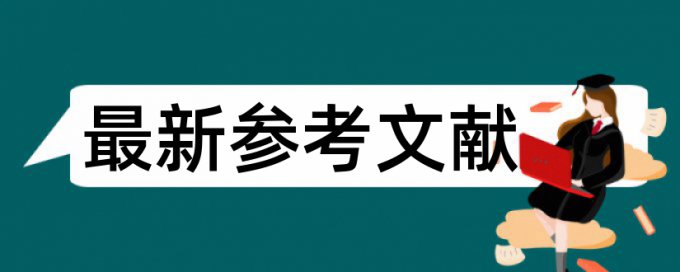 最新参考文献